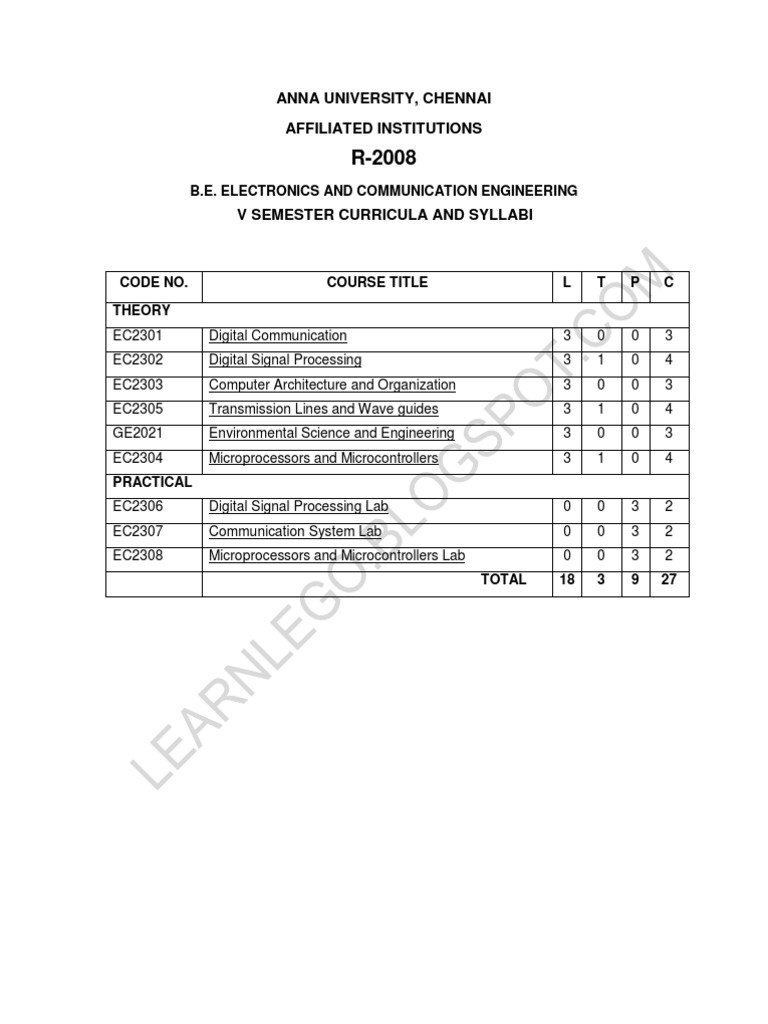 ANNA UNIVERSITY, CHENNAI

AFFILIATED INSTITUTIONS

R-2008

B.E. ELECTRONICS AND COMMUNICATION ENGINEERING

V SEMESTER CURRICULA AND SYLLABI

| CODE NO. | COURSE TITLE | L | T | P | C |
|---|---|---|---|---|---|
| THEORY | | | | | |
| EC2301 | Digital Communication | 3 | 0 | 0 | 3 |
| EC2302 | Digital Signal Processing | 3 | 1 | 0 | 4 |
| EC2303 | Computer Architecture and Organization | 3 | 0 | 0 | 3 |
| EC2305 | Transmission Lines and Wave guides | 3 | 1 | 0 | 4 |
| GE2021 | Environmental Science and Engineering | 3 | 0 | 0 | 3 |
| EC2304 | Microprocessors and Microcontrollers | 3 | 1 | 0 | 4 |
| PRACTICAL | | | | | |
| EC2306 | Digital Signal Processing Lab | 0 | 0 | 3 | 2 |
| EC2307 | Communication System Lab | 0 | 0 | 3 | 2 |
| EC2308 | Microprocessors and Microcontrollers Lab | 0 | 0 | 3 | 2 |
| | TOTAL | 18 | 3 | 9 | 27 |

LEARNLEGO.BLOGSPOT.COM